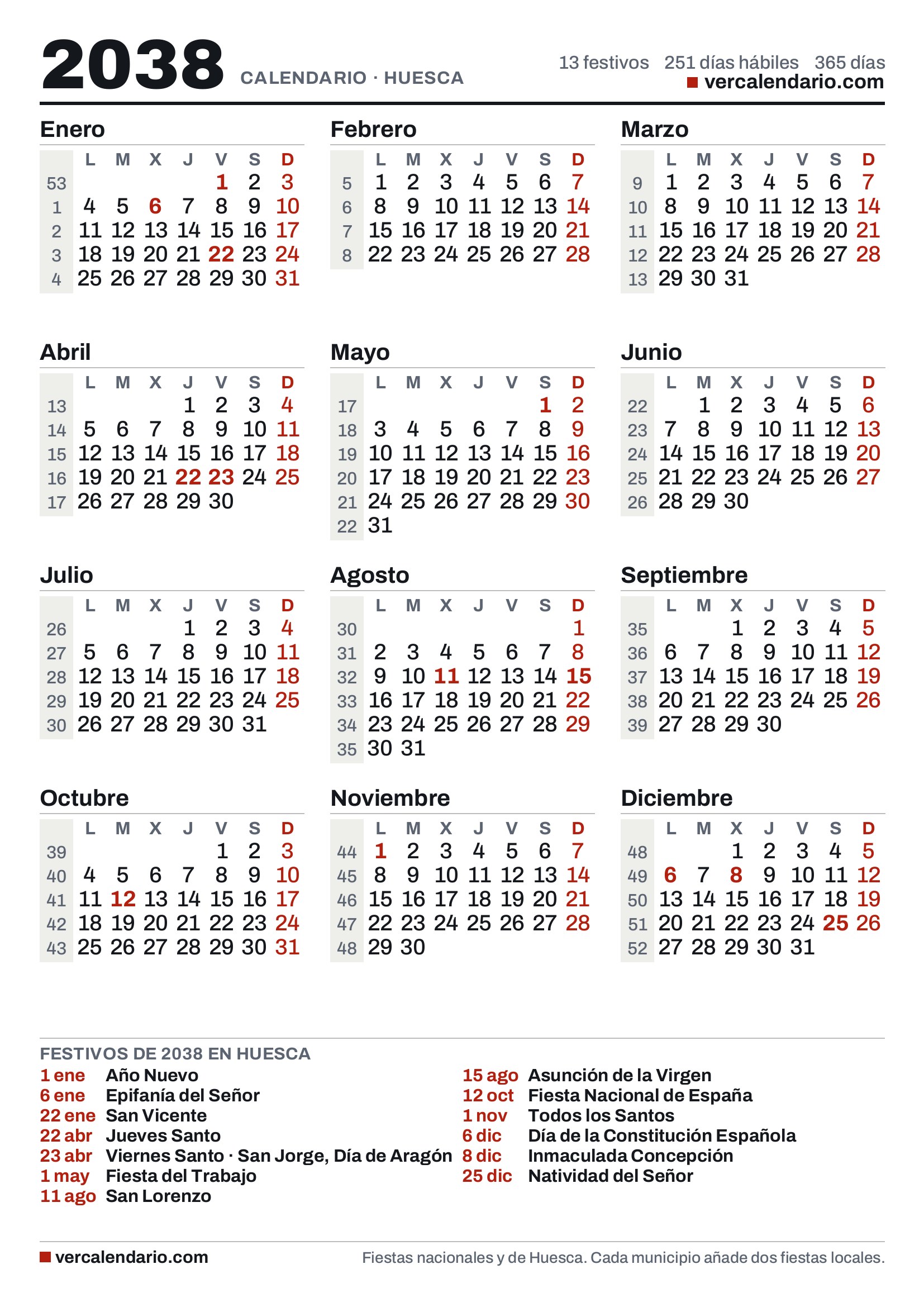 2038 CALENDARIO · HUESCA

13 festivos 251 días hábiles 365 días
vercalendario.com

Enero

| | L | M | X | J | V | S | D |
|---|---|---|---|---|---|---|---|
| 53 | | | | | 1 | 2 | 3 |
| 1 | 4 | 5 | 6 | 7 | 8 | 9 | 10 |
| 2 | 11 | 12 | 13 | 14 | 15 | 16 | 17 |
| 3 | 18 | 19 | 20 | 21 | 22 | 23 | 24 |
| 4 | 25 | 26 | 27 | 28 | 29 | 30 | 31 |

Febrero

| | L | M | X | J | V | S | D |
|---|---|---|---|---|---|---|---|
| 5 | 1 | 2 | 3 | 4 | 5 | 6 | 7 |
| 6 | 8 | 9 | 10 | 11 | 12 | 13 | 14 |
| 7 | 15 | 16 | 17 | 18 | 19 | 20 | 21 |
| 8 | 22 | 23 | 24 | 25 | 26 | 27 | 28 |

Marzo

| | L | M | X | J | V | S | D |
|---|---|---|---|---|---|---|---|
| 9 | 1 | 2 | 3 | 4 | 5 | 6 | 7 |
| 10 | 8 | 9 | 10 | 11 | 12 | 13 | 14 |
| 11 | 15 | 16 | 17 | 18 | 19 | 20 | 21 |
| 12 | 22 | 23 | 24 | 25 | 26 | 27 | 28 |
| 13 | 29 | 30 | 31 | | | | |

Abril

| | L | M | X | J | V | S | D |
|---|---|---|---|---|---|---|---|
| 13 | | | | 1 | 2 | 3 | 4 |
| 14 | 5 | 6 | 7 | 8 | 9 | 10 | 11 |
| 15 | 12 | 13 | 14 | 15 | 16 | 17 | 18 |
| 16 | 19 | 20 | 21 | 22 | 23 | 24 | 25 |
| 17 | 26 | 27 | 28 | 29 | 30 | | |

Mayo

| | L | M | X | J | V | S | D |
|---|---|---|---|---|---|---|---|
| 17 | | | | | | 1 | 2 |
| 18 | 3 | 4 | 5 | 6 | 7 | 8 | 9 |
| 19 | 10 | 11 | 12 | 13 | 14 | 15 | 16 |
| 20 | 17 | 18 | 19 | 20 | 21 | 22 | 23 |
| 21 | 24 | 25 | 26 | 27 | 28 | 29 | 30 |
| 22 | 31 | | | | | | |

Junio

| | L | M | X | J | V | S | D |
|---|---|---|---|---|---|---|---|
| 22 | | 1 | 2 | 3 | 4 | 5 | 6 |
| 23 | 7 | 8 | 9 | 10 | 11 | 12 | 13 |
| 24 | 14 | 15 | 16 | 17 | 18 | 19 | 20 |
| 25 | 21 | 22 | 23 | 24 | 25 | 26 | 27 |
| 26 | 28 | 29 | 30 | | | | |

Julio

| | L | M | X | J | V | S | D |
|---|---|---|---|---|---|---|---|
| 26 | | | | 1 | 2 | 3 | 4 |
| 27 | 5 | 6 | 7 | 8 | 9 | 10 | 11 |
| 28 | 12 | 13 | 14 | 15 | 16 | 17 | 18 |
| 29 | 19 | 20 | 21 | 22 | 23 | 24 | 25 |
| 30 | 26 | 27 | 28 | 29 | 30 | 31 | |

Agosto

| | L | M | X | J | V | S | D |
|---|---|---|---|---|---|---|---|
| 30 | | | | | | | 1 |
| 31 | 2 | 3 | 4 | 5 | 6 | 7 | 8 |
| 32 | 9 | 10 | 11 | 12 | 13 | 14 | 15 |
| 33 | 16 | 17 | 18 | 19 | 20 | 21 | 22 |
| 34 | 23 | 24 | 25 | 26 | 27 | 28 | 29 |
| 35 | 30 | 31 | | | | | |

Septiembre

| | L | M | X | J | V | S | D |
|---|---|---|---|---|---|---|---|
| 35 | | | 1 | 2 | 3 | 4 | 5 |
| 36 | 6 | 7 | 8 | 9 | 10 | 11 | 12 |
| 37 | 13 | 14 | 15 | 16 | 17 | 18 | 19 |
| 38 | 20 | 21 | 22 | 23 | 24 | 25 | 26 |
| 39 | 27 | 28 | 29 | 30 | | | |

Octubre

| | L | M | X | J | V | S | D |
|---|---|---|---|---|---|---|---|
| 39 | | | | | 1 | 2 | 3 |
| 40 | 4 | 5 | 6 | 7 | 8 | 9 | 10 |
| 41 | 11 | 12 | 13 | 14 | 15 | 16 | 17 |
| 42 | 18 | 19 | 20 | 21 | 22 | 23 | 24 |
| 43 | 25 | 26 | 27 | 28 | 29 | 30 | 31 |

Noviembre

| | L | M | X | J | V | S | D |
|---|---|---|---|---|---|---|---|
| 44 | 1 | 2 | 3 | 4 | 5 | 6 | 7 |
| 45 | 8 | 9 | 10 | 11 | 12 | 13 | 14 |
| 46 | 15 | 16 | 17 | 18 | 19 | 20 | 21 |
| 47 | 22 | 23 | 24 | 25 | 26 | 27 | 28 |
| 48 | 29 | 30 | | | | | |

Diciembre

| | L | M | X | J | V | S | D |
|---|---|---|---|---|---|---|---|
| 48 | | | 1 | 2 | 3 | 4 | 5 |
| 49 | 6 | 7 | 8 | 9 | 10 | 11 | 12 |
| 50 | 13 | 14 | 15 | 16 | 17 | 18 | 19 |
| 51 | 20 | 21 | 22 | 23 | 24 | 25 | 26 |
| 52 | 27 | 28 | 29 | 30 | 31 | | |

FESTIVOS DE 2038 EN HUESCA
1 ene Año Nuevo
6 ene Epifanía del Señor
22 ene San Vicente
22 abr Jueves Santo
23 abr Viernes Santo · San Jorge, Día de Aragón
1 may Fiesta del Trabajo
11 ago San Lorenzo
15 ago Asunción de la Virgen
12 oct Fiesta Nacional de España
1 nov Todos los Santos
6 dic Día de la Constitución Española
8 dic Inmaculada Concepción
25 dic Natividad del Señor

vercalendario.com
Fiestas nacionales y de Huesca. Cada municipio añade dos fiestas locales.